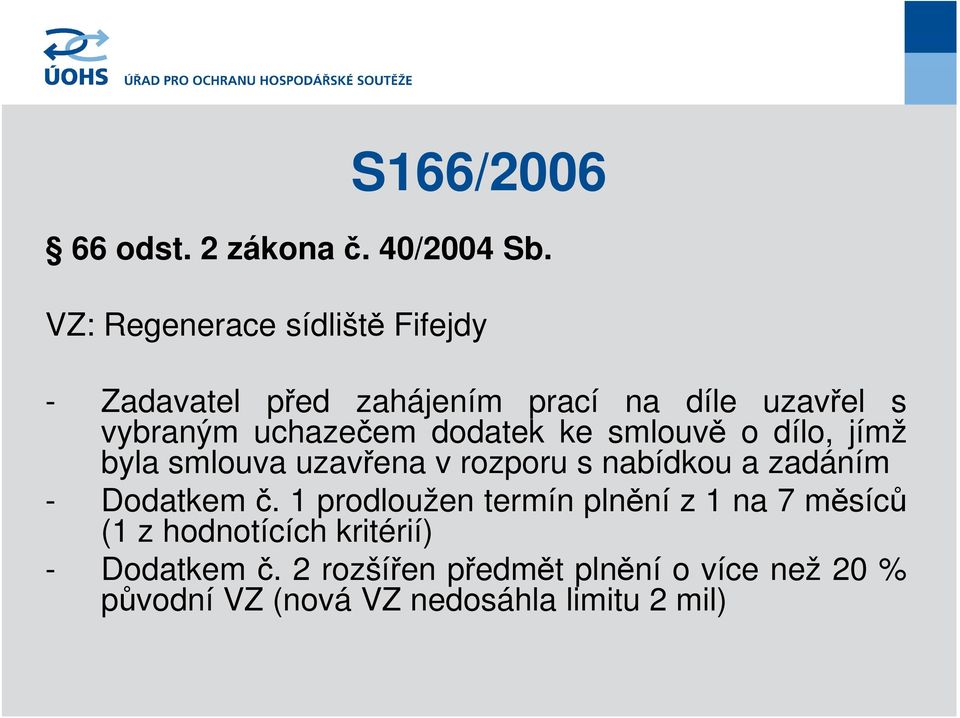 ÚOHS ÚŘAD PRO OCHRANU HOSPODÁŘSKÉ SOUTĚŽE

S166/2006

§ 66 odst. 2 zákona č. 40/2004 Sb.

VZ: Regenerace sídliště Fifejdy

- Zadavatel před zahájením prací na díle uzavřel s vybraným uchazečem dodatek ke smlouvě o dílo, jímž byla smlouva uzavřena v rozporu s nabídkou a zadáním
- Dodatkem č. 1 prodloužen termín plnění z 1 na 7 měsíců (1 z hodnotících kritérií)
- Dodatkem č. 2 rozšířen předmět plnění o více než 20 % původní VZ (nová VZ nedosáhla limitu 2 mil)